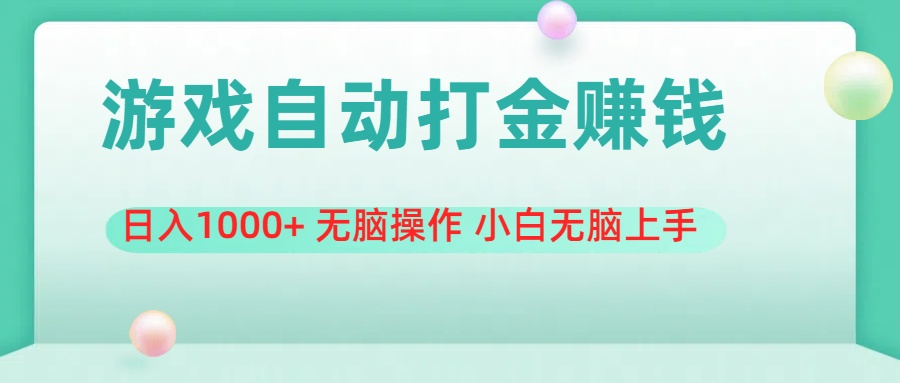 游戏自动打金赚钱

日入1000+ 无脑操作 小白无脑上手